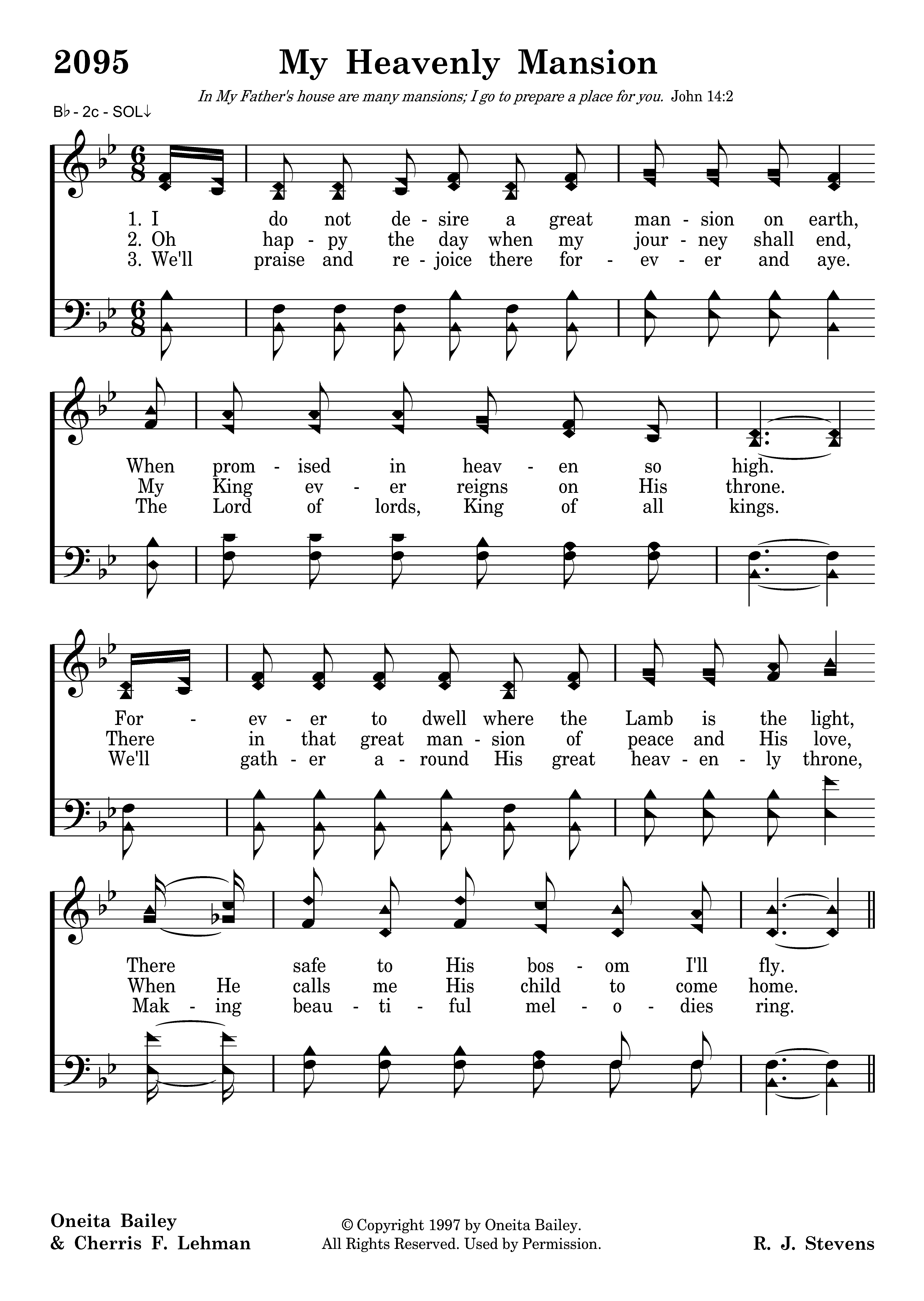 2095 My Heavenly Mansion

In My Father's house are many mansions; I go to prepare a place for you. John 14:2

B♭ - 2c - SOL↓

1. I do not de - sire a great man - sion on earth,
2. Oh hap - py the day when my jour - ney shall end,
3. We'll praise and re - joice there for - ev - er and aye.

When prom - ised in heav - en so high.
My King ev - er reigns on His throne.
The Lord of lords, King of all kings.

For - ev - er to dwell where the Lamb is the light,
There in that great man - sion of peace and His love,
We'll gath - er a - round His great heav - en - ly throne,

There safe to His bos - om I'll fly.
When He calls me His child to come home.
Mak - ing beau - ti - ful mel - o - dies ring.

Oneita Bailey & Cherris F. Lehman

© Copyright 1997 by Oneita Bailey. All Rights Reserved. Used by Permission.

R. J. Stevens